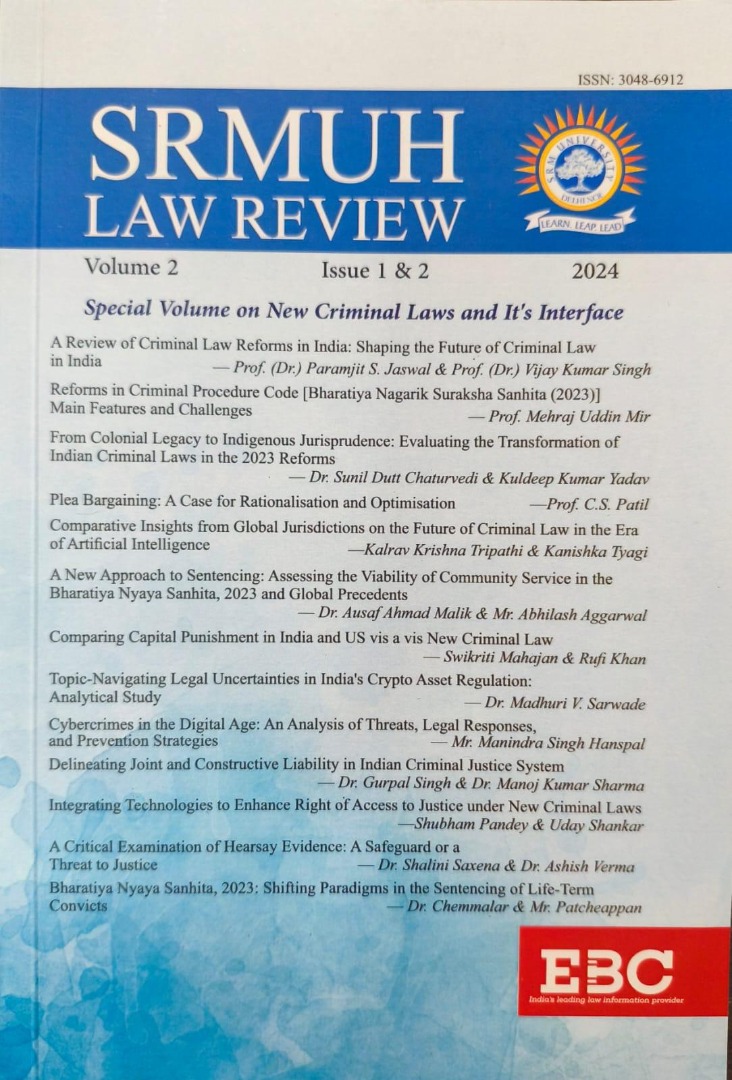 ISSN: 3048-6912

SRMUH LAW REVIEW

SRM UNIVERSITY DELHI-NCR

LEARN. LEAP. LEAD

Volume 2 Issue 1 & 2 2024

Special Volume on New Criminal Laws and It's Interface

A Review of Criminal Law Reforms in India: Shaping the Future of Criminal Law in India — Prof. (Dr.) Paramjit S. Jaswal & Prof. (Dr.) Vijay Kumar Singh

Reforms in Criminal Procedure Code [Bharatiya Nagarik Suraksha Sanhita (2023)] Main Features and Challenges — Prof. Mehraj Uddin Mir

From Colonial Legacy to Indigenous Jurisprudence: Evaluating the Transformation of Indian Criminal Laws in the 2023 Reforms — Dr. Sunil Dutt Chaturvedi & Kuldeep Kumar Yadav

Plea Bargaining: A Case for Rationalisation and Optimisation —Prof. C.S. Patil

Comparative Insights from Global Jurisdictions on the Future of Criminal Law in the Era of Artificial Intelligence —Kalrav Krishna Tripathi & Kanishka Tyagi

A New Approach to Sentencing: Assessing the Viability of Community Service in the Bharatiya Nyaya Sanhita, 2023 and Global Precedents — Dr. Ausaf Ahmad Malik & Mr. Abhilash Aggarwal

Comparing Capital Punishment in India and US vis a vis New Criminal Law — Swikriti Mahajan & Rufi Khan

Topic-Navigating Legal Uncertainties in India's Crypto Asset Regulation: Analytical Study — Dr. Madhuri V. Sarwade

Cybercrimes in the Digital Age: An Analysis of Threats, Legal Responses, and Prevention Strategies — Mr. Manindra Singh Hanspal

Delineating Joint and Constructive Liability in Indian Criminal Justice System — Dr. Gurpal Singh & Dr. Manoj Kumar Sharma

Integrating Technologies to Enhance Right of Access to Justice under New Criminal Laws —Shubham Pandey & Uday Shankar

A Critical Examination of Hearsay Evidence: A Safeguard or a Threat to Justice — Dr. Shalini Saxena & Dr. Ashish Verma

Bharatiya Nyaya Sanhita, 2023: Shifting Paradigms in the Sentencing of Life-Term Convicts — Dr. Chemmalar & Mr. Patcheappan

EBC
India's leading law information provider